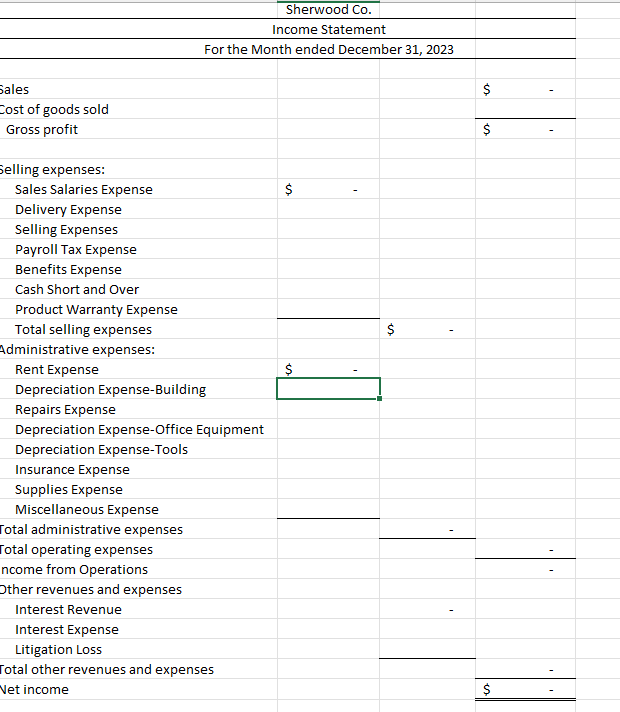 Sherwood Co.
Income Statement
For the Month ended December 31, 2023

| | | | |
|---|---|---|---|
| Sales | | | $ - |
| Cost of goods sold | | | |
| Gross profit | | | $ - |
| | | | |
| Selling expenses: | | | |
| Sales Salaries Expense | $ - | | |
| Delivery Expense | | | |
| Selling Expenses | | | |
| Payroll Tax Expense | | | |
| Benefits Expense | | | |
| Cash Short and Over | | | |
| Product Warranty Expense | | | |
| Total selling expenses | | $ - | |
| Administrative expenses: | | | |
| Rent Expense | $ - | | |
| Depreciation Expense-Building | | | |
| Repairs Expense | | | |
| Depreciation Expense-Office Equipment | | | |
| Depreciation Expense-Tools | | | |
| Insurance Expense | | | |
| Supplies Expense | | | |
| Miscellaneous Expense | | | |
| Total administrative expenses | | - | |
| Total operating expenses | | | - |
| Income from Operations | | | - |
| Other revenues and expenses | | | |
| Interest Revenue | | - | |
| Interest Expense | | | |
| Litigation Loss | | | |
| Total other revenues and expenses | | | - |
| Net income | | | $ - |